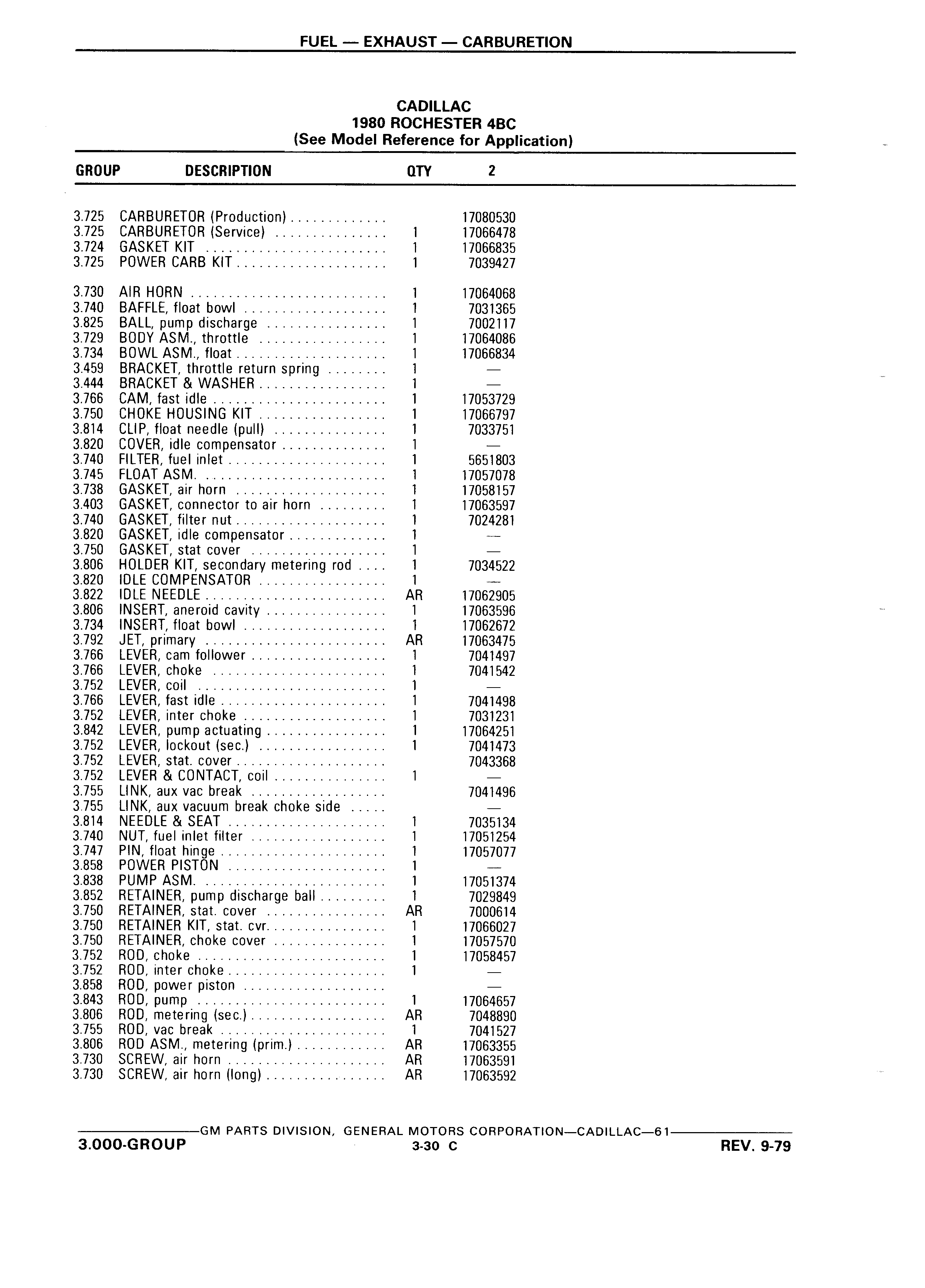 FUEL — EXHAUST — CARBURETION

CADILLAC
1980 ROCHESTER 4BC
(See Model Reference for Application)

| GROUP | DESCRIPTION | QTY | 2 |
|---|---|---|---|
| 3.725 | CARBURETOR (Production) | | 17080530 |
| 3.725 | CARBURETOR (Service) | 1 | 17066478 |
| 3.724 | GASKET KIT | 1 | 17066835 |
| 3.725 | POWER CARB KIT | 1 | 7039427 |
| 3.730 | AIR HORN | 1 | 17064068 |
| 3.740 | BAFFLE, float bowl | 1 | 7031365 |
| 3.825 | BALL, pump discharge | 1 | 7002117 |
| 3.729 | BODY ASM., throttle | 1 | 17064086 |
| 3.734 | BOWL ASM., float | 1 | 17066834 |
| 3.459 | BRACKET, throttle return spring | 1 | — |
| 3.444 | BRACKET & WASHER | 1 | — |
| 3.766 | CAM, fast idle | 1 | 17053729 |
| 3.750 | CHOKE HOUSING KIT | 1 | 17066797 |
| 3.814 | CLIP, float needle (pull) | 1 | 7033751 |
| 3.820 | COVER, idle compensator | 1 | — |
| 3.740 | FILTER, fuel inlet | 1 | 5651803 |
| 3.745 | FLOAT ASM. | 1 | 17057078 |
| 3.738 | GASKET, air horn | 1 | 17058157 |
| 3.403 | GASKET, connector to air horn | 1 | 17063597 |
| 3.740 | GASKET, filter nut | 1 | 7024281 |
| 3.820 | GASKET, idle compensator | 1 | — |
| 3.750 | GASKET, stat cover | 1 | — |
| 3.806 | HOLDER KIT, secondary metering rod | 1 | 7034522 |
| 3.820 | IDLE COMPENSATOR | 1 | — |
| 3.822 | IDLE NEEDLE | AR | 17062905 |
| 3.806 | INSERT, aneroid cavity | 1 | 17063596 |
| 3.734 | INSERT, float bowl | 1 | 17062672 |
| 3.792 | JET, primary | AR | 17063475 |
| 3.766 | LEVER, cam follower | 1 | 7041497 |
| 3.766 | LEVER, choke | 1 | 7041542 |
| 3.752 | LEVER, coil | 1 | — |
| 3.766 | LEVER, fast idle | 1 | 7041498 |
| 3.752 | LEVER, inter choke | 1 | 7031231 |
| 3.842 | LEVER, pump actuating | 1 | 17064251 |
| 3.752 | LEVER, lockout (sec.) | 1 | 7041473 |
| 3.752 | LEVER, stat. cover | | 7043368 |
| 3.752 | LEVER & CONTACT, coil | 1 | — |
| 3.755 | LINK, aux vac break | | 7041496 |
| 3.755 | LINK, aux vacuum break choke side | | — |
| 3.814 | NEEDLE & SEAT | 1 | 7035134 |
| 3.740 | NUT, fuel inlet filter | 1 | 17051254 |
| 3.747 | PIN, float hinge | 1 | 17057077 |
| 3.858 | POWER PISTON | 1 | — |
| 3.838 | PUMP ASM. | 1 | 17051374 |
| 3.852 | RETAINER, pump discharge ball | 1 | 7029849 |
| 3.750 | RETAINER, stat. cover | AR | 7000614 |
| 3.750 | RETAINER KIT, stat. cvr. | 1 | 17066027 |
| 3.750 | RETAINER, choke cover | 1 | 17057570 |
| 3.752 | ROD, choke | 1 | 17058457 |
| 3.752 | ROD, inter choke | 1 | — |
| 3.858 | ROD, power piston | | — |
| 3.843 | ROD, pump | 1 | 17064657 |
| 3.806 | ROD, metering (sec.) | AR | 7048890 |
| 3.755 | ROD, vac break | 1 | 7041527 |
| 3.806 | ROD ASM., metering (prim.) | AR | 17063355 |
| 3.730 | SCREW, air horn | AR | 17063591 |
| 3.730 | SCREW, air horn (long) | AR | 17063592 |

GM PARTS DIVISION, GENERAL MOTORS CORPORATION—CADILLAC—61
3.000-GROUP 3-30 C REV. 9-79